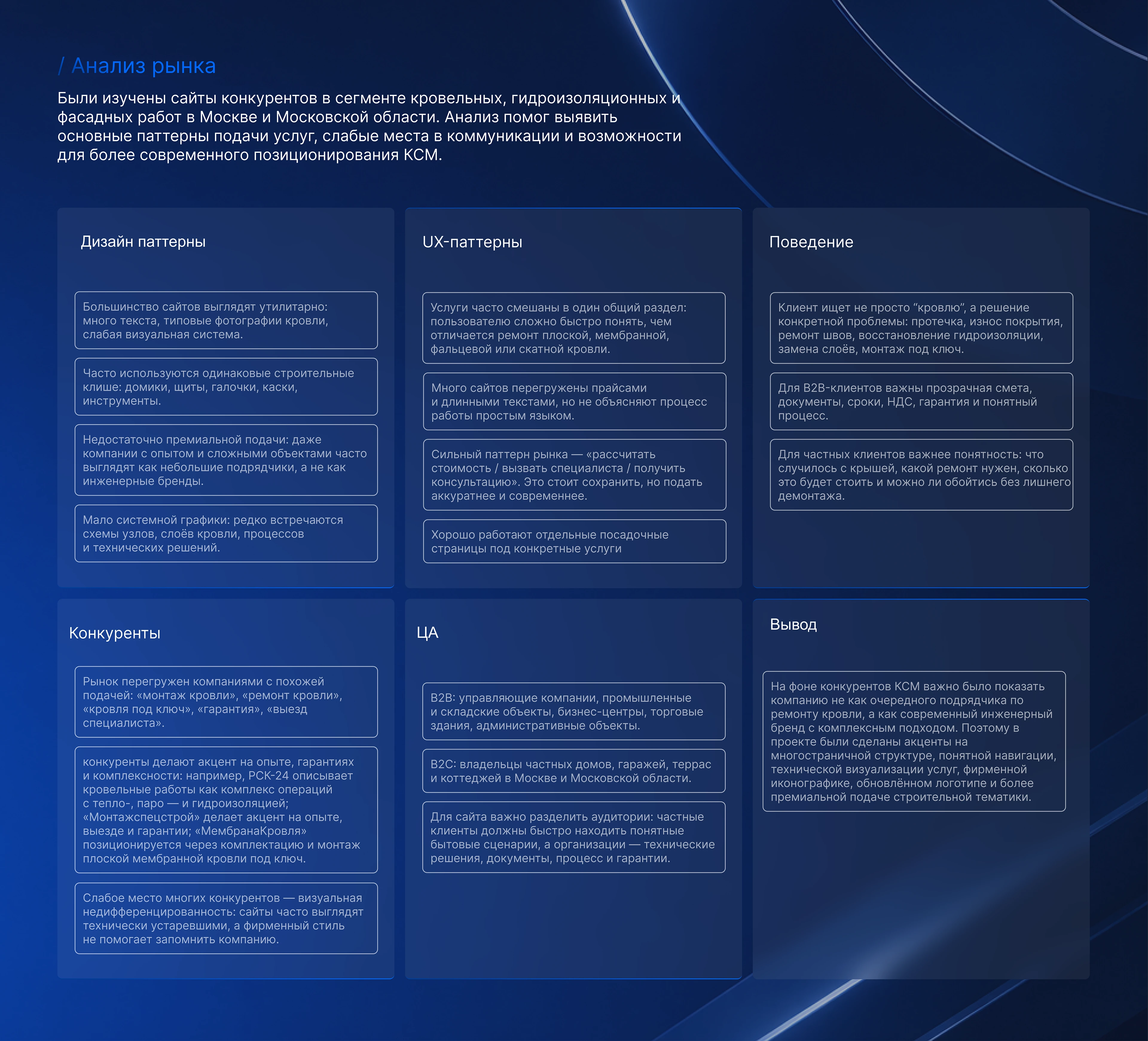 / Анализ рынка

Были изучены сайты конкурентов в сегменте кровельных, гидроизоляционных и фасадных работ в Москве и Московской области. Анализ помог выявить основные паттерны подачи услуг, слабые места в коммуникации и возможности для более современного позиционирования КСМ.

Дизайн паттерны

Большинство сайтов выглядят утилитарно: много текста, типовые фотографии кровли, слабая визуальная система.

Часто используются одинаковые строительные клише: домики, щиты, галочки, каски, инструменты.

Недостаточно премиальной подачи: даже компании с опытом и сложными объектами часто выглядят как небольшие подрядчики, а не как инженерные бренды.

Мало системной графики: редко встречаются схемы узлов, слоёв кровли, процессов и технических решений.

UX-паттерны

Услуги часто смешаны в один общий раздел: пользователю сложно быстро понять, чем отличается ремонт плоской, мембранной, фальцевой или скатной кровли.

Много сайтов перегружены прайсами и длинными текстами, но не объясняют процесс работы простым языком.

Сильный паттерн рынка — «рассчитать стоимость / вызвать специалиста / получить консультацию». Это стоит сохранить, но подать аккуратнее и современнее.

Хорошо работают отдельные посадочные страницы под конкретные услуги

Поведение

Клиент ищет не просто “кровлю”, а решение конкретной проблемы: протечка, износ покрытия, ремонт швов, восстановление гидроизоляции, замена слоёв, монтаж под ключ.

Для B2B-клиентов важны прозрачная смета, документы, сроки, НДС, гарантия и понятный процесс.

Для частных клиентов важнее понятность: что случилось с крышей, какой ремонт нужен, сколько это будет стоить и можно ли обойтись без лишнего демонтажа.

Конкуренты

Рынок перегружен компаниями с похожей подачей: «монтаж кровли», «ремонт кровли», «кровля под ключ», «гарантия», «выезд специалиста».

конкуренты делают акцент на опыте, гарантиях и комплексности: например, РСК-24 описывает кровельные работы как комплекс операций с тепло-, паро — и гидроизоляцией; «Монтажспецстрой» делает акцент на опыте, выезде и гарантии; «МембранаКровля» позиционируется через комплектацию и монтаж плоской мембранной кровли под ключ.

Слабое место многих конкурентов — визуальная недифференцированность: сайты часто выглядят технически устаревшими, а фирменный стиль не помогает запомнить компанию.

ЦА

B2B: управляющие компании, промышленные и складские объекты, бизнес-центры, торговые здания, административные объекты.

B2C: владельцы частных домов, гаражей, террас и коттеджей в Москве и Московской области.

Для сайта важно разделить аудитории: частные клиенты должны быстро находить понятные бытовые сценарии, а организации — технические решения, документы, процесс и гарантии.

Вывод

На фоне конкурентов КСМ важно было показать компанию не как очередного подрядчика по ремонту кровли, а как современный инженерный бренд с комплексным подходом. Поэтому в проекте были сделаны акценты на многостраничной структуре, понятной навигации, технической визуализации услуг, фирменной иконографике, обновлённом логотипе и более премиальной подаче строительной тематики.